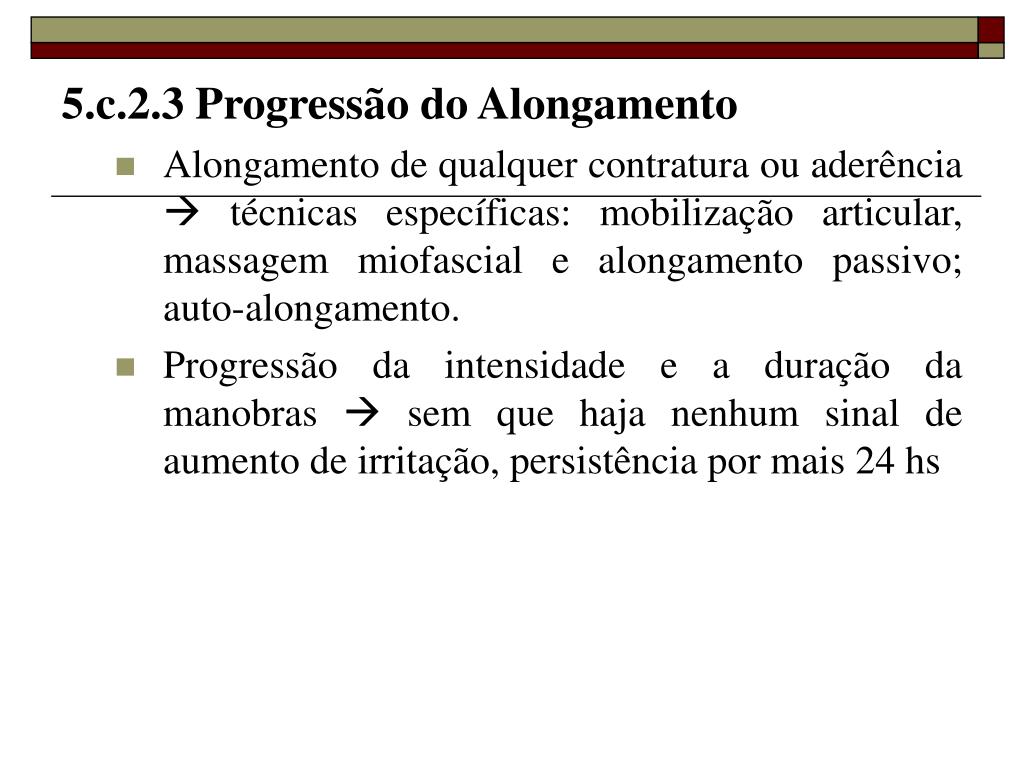 5.c.2.3 Progressão do Alongamento

• Alongamento de qualquer contratura ou aderência → técnicas específicas: mobilização articular, massagem miofascial e alongamento passivo; auto-alongamento.

• Progressão da intensidade e a duração da manobras → sem que haja nenhum sinal de aumento de irritação, persistência por mais 24 hs